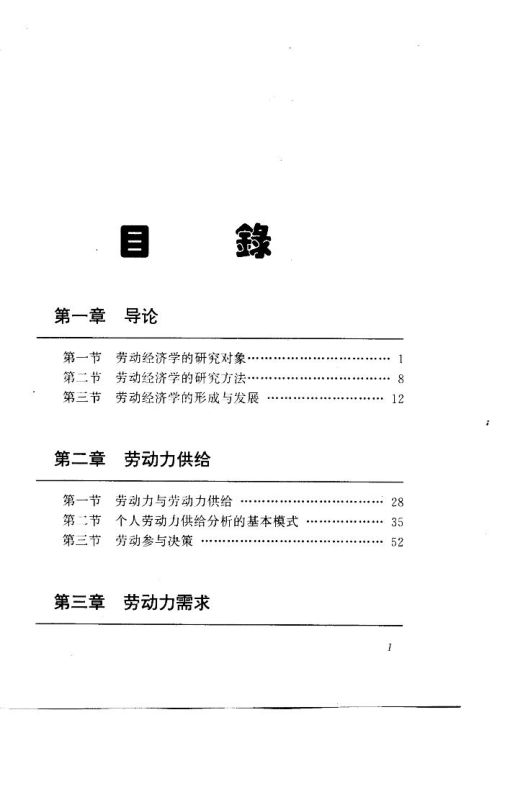 目 錄

第一章 导论

第一节 劳动经济学的研究对象 …… 1
第二节 劳动经济学的研究方法 …… 8
第三节 劳动经济学的形成与发展 …… 12

第二章 劳动力供给

第一节 劳动力与劳动力供给 …… 28
第二节 个人劳动力供给分析的基本模式 …… 35
第三节 劳动参与决策 …… 52

第三章 劳动力需求

1